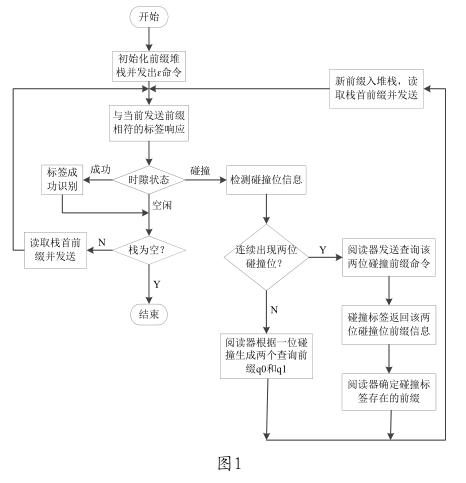 开始

初始化前缀堆栈并发出ε命令

新前缀入堆栈，读取栈首前缀并发送

与当前发送前缀相符的标签响应

标签成功识别

成功

时隙状态

碰撞

检测碰撞位信息

空闲

读取栈首前缀并发送

N

栈为空？

Y

结束

连续出现两位碰撞位？

Y

阅读器发送查询该两位碰撞前缀命令

N

碰撞标签返回该两位碰撞位前缀信息

阅读器根据一位碰撞生成两个查询前缀q0和q1

阅读器确定碰撞标签存在的前缀

图1